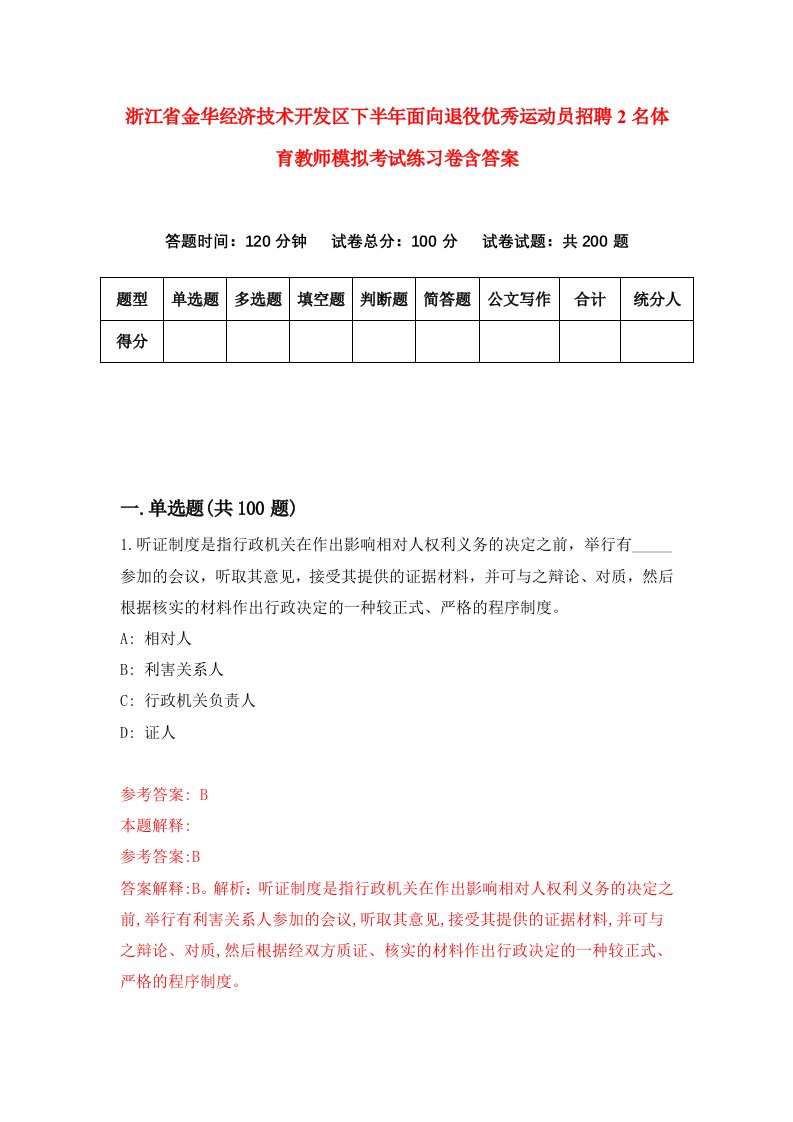 浙江省金华经济技术开发区下半年面向退役优秀运动员招聘2名体育教师模拟考试练习卷含答案

答题时间：120分钟　试卷总分：100分　试卷试题：共200题

| 题型 | 单选题 | 多选题 | 填空题 | 判断题 | 简答题 | 公文写作 | 合计 | 统分人 |
|---|---|---|---|---|---|---|---|---|
| 得分 | | | | | | | | |

一.单选题(共100题)

1.听证制度是指行政机关在作出影响相对人权利义务的决定之前，举行有_____参加的会议，听取其意见，接受其提供的证据材料，并可与之辩论、对质，然后根据核实的材料作出行政决定的一种较正式、严格的程序制度。

A: 相对人

B: 利害关系人

C: 行政机关负责人

D: 证人

参考答案: B

本题解释:

参考答案:B

答案解释:B。解析：听证制度是指行政机关在作出影响相对人权利义务的决定之前,举行有利害关系人参加的会议,听取其意见,接受其提供的证据材料,并可与之辩论、对质,然后根据经双方质证、核实的材料作出行政决定的一种较正式、严格的程序制度。